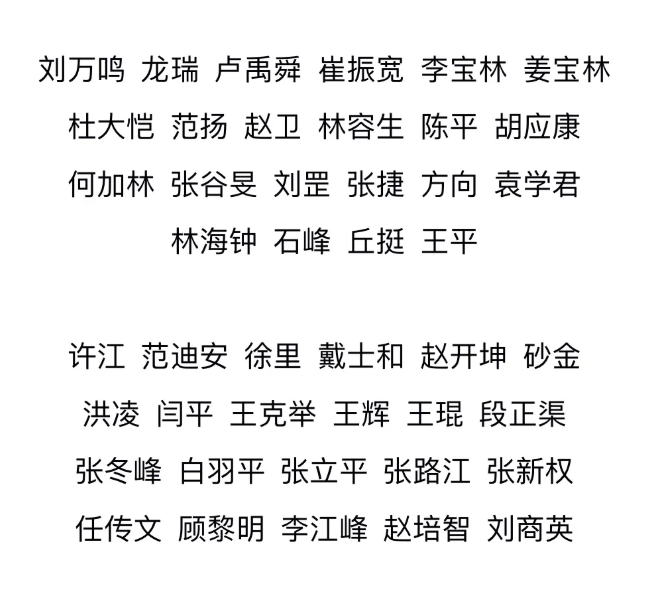 刘万鸣 龙瑞 卢禹舜 崔振宽 李宝林 姜宝林
杜大恺 范扬 赵卫 林容生 陈平 胡应康
何加林 张谷旻 刘罡 张捷 方向 袁学君
林海钟 石峰 丘挺 王平

许江 范迪安 徐里 戴士和 赵开坤 砂金
洪凌 闫平 王克举 王辉 王琨 段正渠
张冬峰 白羽平 张立平 张路江 张新权
任传文 顾黎明 李江峰 赵培智 刘商英